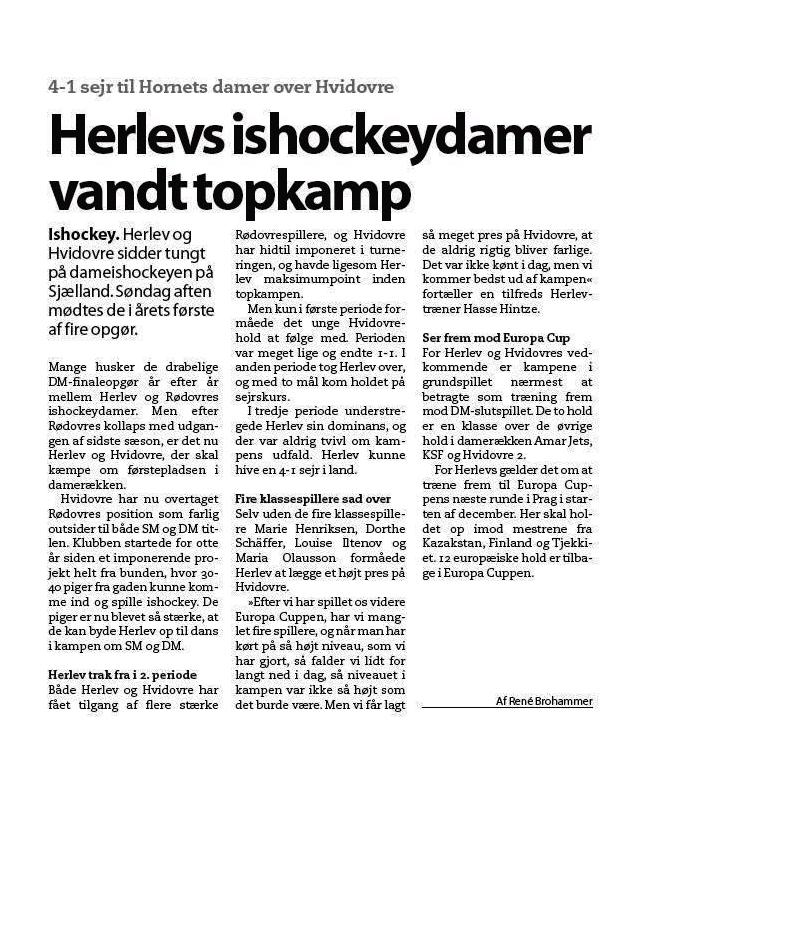 4-1 sejr til Hornets damer over Hvidovre

Herlevs ishockeydamer vandt topkamp

Ishockey. Herlev og Hvidovre sidder tungt på dameishockeyen på Sjælland. Søndag aften mødtes de i årets første af fire opgør.

Mange husker de drabelige DM-finaleopgør år efter år mellem Herlev og Rødovres ishockeydamer. Men efter Rødovres kollaps med udgangen af sidste sæson, er det nu Herlev og Hvidovre, der skal kæmpe om førstepladsen i damerækken.

Hvidovre har nu overtaget Rødovres position som farlig outsider til både SM og DM titlen. Klubben startede for otte år siden et imponerende projekt helt fra bunden, hvor 30-40 piger fra gaden kunne komme ind og spille ishockey. De piger er nu blevet så stærke, at de kan byde Herlev op til dans i kampen om SM og DM.

Herlev trak fra i 2. periode
Både Herlev og Hvidovre har fået tilgang af flere stærke Rødovrespillere, og Hvidovre har hidtil imponeret i turneringen, og havde ligesom Herlev maksimumpoint inden topkampen.

Men kun i første periode formåede det unge Hvidovrehold at følge med. Perioden var meget lige og endte 1-1. I anden periode tog Herlev over, og med to mål kom holdet på sejrskurs.

I tredje periode understregede Herlev sin dominans, og der var aldrig tvivl om kampens udfald. Herlev kunne hive en 4-1 sejr i land.

Fire klassespillere sad over
Selv uden de fire klassespillere Marie Henriksen, Dorthe Schäffer, Louise Iltenov og Maria Olausson formåede Herlev at lægge et højt pres på Hvidovre.

»Efter vi har spillet os videre Europa Cuppen, har vi manglet fire spillere, og når man har kørt på så højt niveau, som vi har gjort, så falder vi lidt for langt ned i dag, så niveauet i kampen var ikke så højt som det burde være. Men vi får lagt så meget pres på Hvidovre, at de aldrig rigtig bliver farlige. Det var ikke kønt i dag, men vi kommer bedst ud af kampen« fortæller en tilfreds Herlevtræner Hasse Hintze.

Ser frem mod Europa Cup
For Herlev og Hvidovres vedkommende er kampene i grundspillet nærmest at betragte som træning frem mod DM-slutspillet. De to hold er en klasse over de øvrige hold i damerækken Amar Jets, KSF og Hvidovre 2.

For Herlevs gælder det om at træne frem til Europa Cuppens næste runde i Prag i starten af december. Her skal holdet op imod mestrene fra Kazakstan, Finland og Tjekkiet. 12 europæiske hold er tilbage i Europa Cuppen.

Af René Brohammer